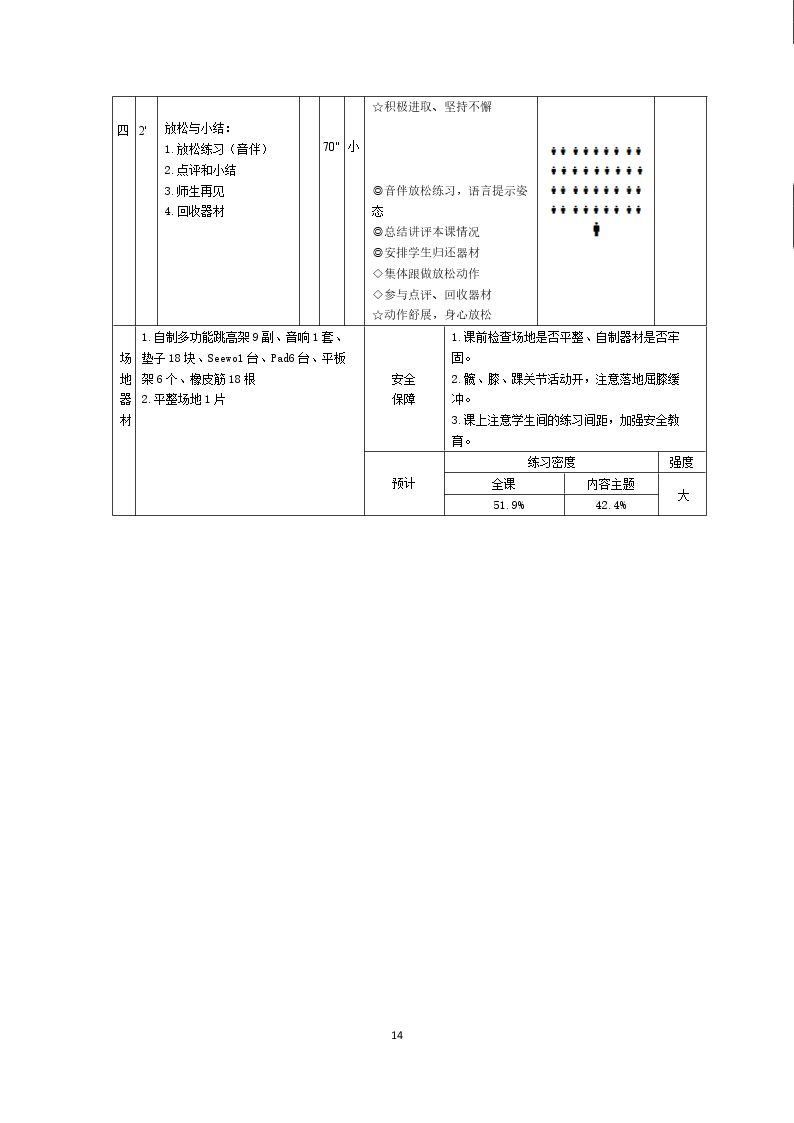 | 四 | 2' | 放松与小结：<br>1.放松练习（音伴）<br>2.点评和小结<br>3.师生再见<br>4.回收器材 |  | 70" | 小 | ☆积极进取、坚持不懈<br>◎音伴放松练习，语言提示姿态<br>◎总结讲评本课情况<br>◎安排学生归还器材<br>◇集体跟做放松动作<br>◇参与点评、回收器材<br>☆动作舒展，身心放松 |  |  |
|---|---|---|---|---|---|---|---|---|

场地器材
1.自制多功能跳高架9副、音响1套、垫子18块、Seewo1台、Pad6台、平板架6个、橡皮筋18根
2.平整场地1片

安全保障
1.课前检查场地是否平整、自制器材是否牢固。
2.髋、膝、踝关节活动开，注意落地屈膝缓冲。
3.课上注意学生间的练习间距，加强安全教育。

| 预计 | 练习密度 |  | 强度 |
|---|---|---|---|
|  | 全课 | 内容主题 | 大 |
|  | 51.9% | 42.4% |  |

14